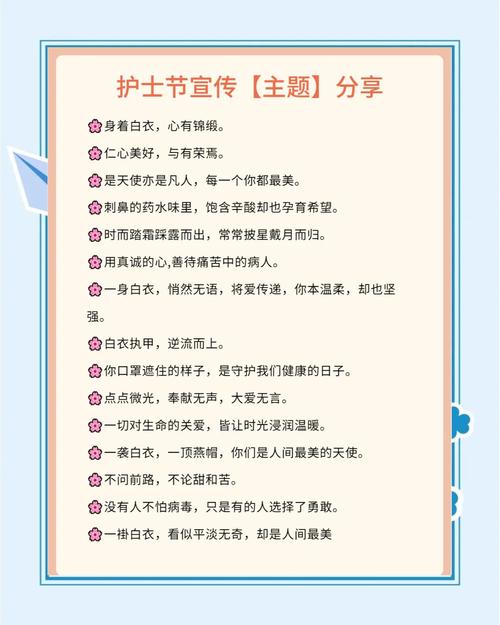 护士节宣传【主题】分享

身着白衣，心有锦缎。

仁心美好，与有荣焉。

是天使亦是凡人，每一个你都最美。

刺鼻的药水味里，饱含辛酸却也孕育希望。

时而踏霜踩露而出，常常披星戴月而归。

用真诚的心,善待痛苦中的病人。

一身白衣，悄然无语，将爱传递，你本温柔，却也坚强。

白衣执甲，逆流而上。

你口罩遮住的样子，是守护我们健康的日子。

点点微光，奉献无声，大爱无言。

一切对生命的关爱，皆让时光浸润温暖。

一袭白衣，一顶燕帽，你们是人间最美的天使。

不问前路，不论甜和苦。

没有人不怕病毒，只是有的人选择了勇敢。

一褂白衣，看似平淡无奇，却是人间最美